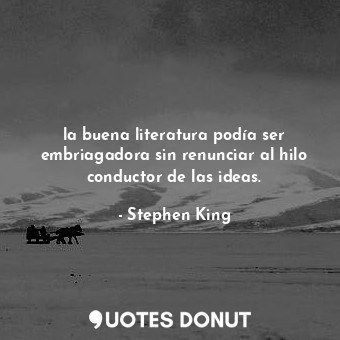 la buena literatura podía ser embriagadora sin renunciar al hilo conductor de las ideas.

- Stephen King

QUOTES DONUT